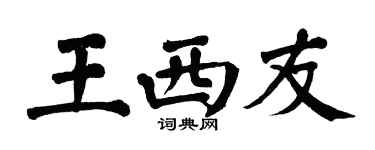 王西友

词典网